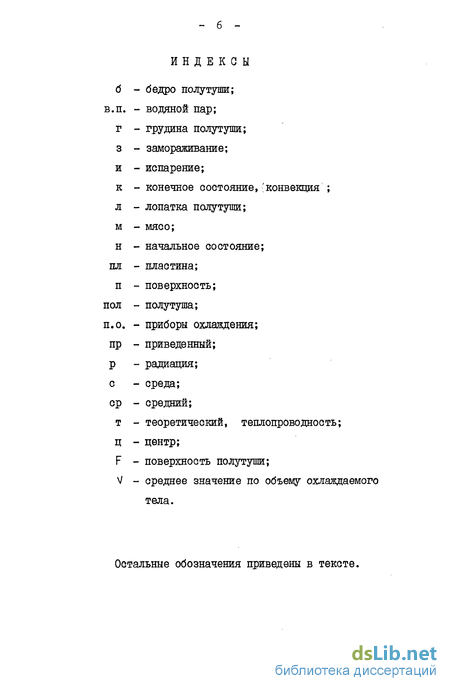 - 6 -

ИНДЕКСЫ

б - бедро полутуши;
в.п. - водяной пар;
г - грудина полутуши;
з - замораживание;
и - испарение;
к - конечное состояние, конвекция ;
л - лопатка полутуши;
м - мясо;
н - начальное состояние;
пл - пластина;
п - поверхность;
пол - полутуша;
п.о. - приборы охлаждения;
пр - приведенный;
р - радиация;
с - среда;
ср - средний;
т - теоретический, теплопроводность;
ц - центр;
F - поверхность полутуши;
V - среднее значение по объему охлаждаемого тела.

Остальные обозначения приведены в тексте.

dsLib.net
библиотека диссертаций